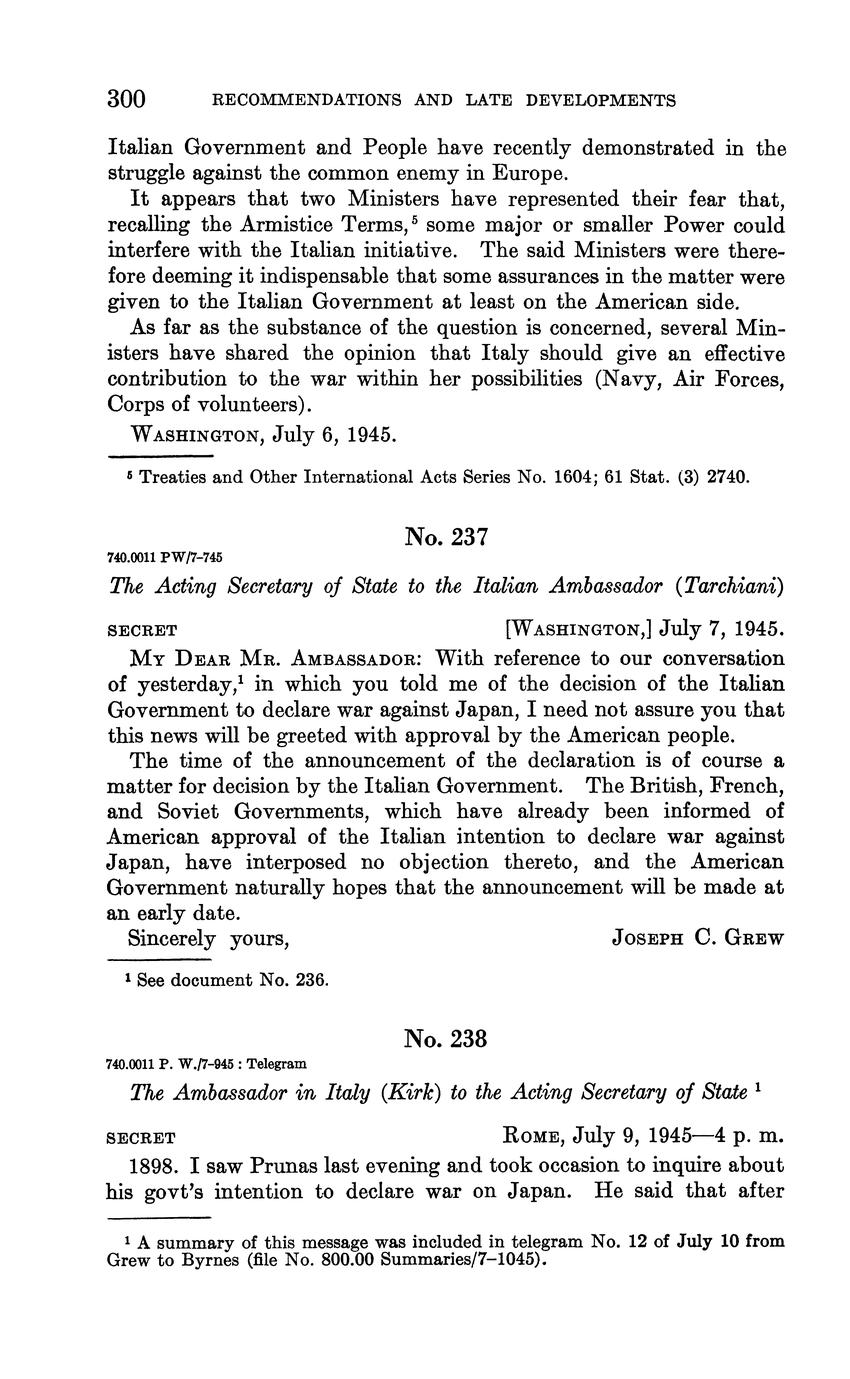 300 RECOMMENDATIONS AND LATE DEVELOPMENTS

Italian Government and People have recently demonstrated in the struggle against the common enemy in Europe.

It appears that two Ministers have represented their fear that, recalling the Armistice Terms,$^5$ some major or smaller Power could interfere with the Italian initiative. The said Ministers were therefore deeming it indispensable that some assurances in the matter were given to the Italian Government at least on the American side.

As far as the substance of the question is concerned, several Ministers have shared the opinion that Italy should give an effective contribution to the war within her possibilities (Navy, Air Forces, Corps of volunteers).

WASHINGTON, July 6, 1945.

$^5$ Treaties and Other International Acts Series No. 1604; 61 Stat. (3) 2740.

No. 237

740.0011 PW/7-745

The Acting Secretary of State to the Italian Ambassador (Tarchiani)

SECRET [WASHINGTON,] July 7, 1945.

MY DEAR MR. AMBASSADOR: With reference to our conversation of yesterday,$^1$ in which you told me of the decision of the Italian Government to declare war against Japan, I need not assure you that this news will be greeted with approval by the American people.

The time of the announcement of the declaration is of course a matter for decision by the Italian Government. The British, French, and Soviet Governments, which have already been informed of American approval of the Italian intention to declare war against Japan, have interposed no objection thereto, and the American Government naturally hopes that the announcement will be made at an early date.

Sincerely yours, JOSEPH C. GREW

$^1$ See document No. 236.

No. 238

740.0011 P. W./7-945 : Telegram

The Ambassador in Italy (Kirk) to the Acting Secretary of State $^1$

SECRET ROME, July 9, 1945—4 p. m.

1898. I saw Prunas last evening and took occasion to inquire about his govt's intention to declare war on Japan. He said that after

$^1$ A summary of this message was included in telegram No. 12 of July 10 from Grew to Byrnes (file No. 800.00 Summaries/7-1045).